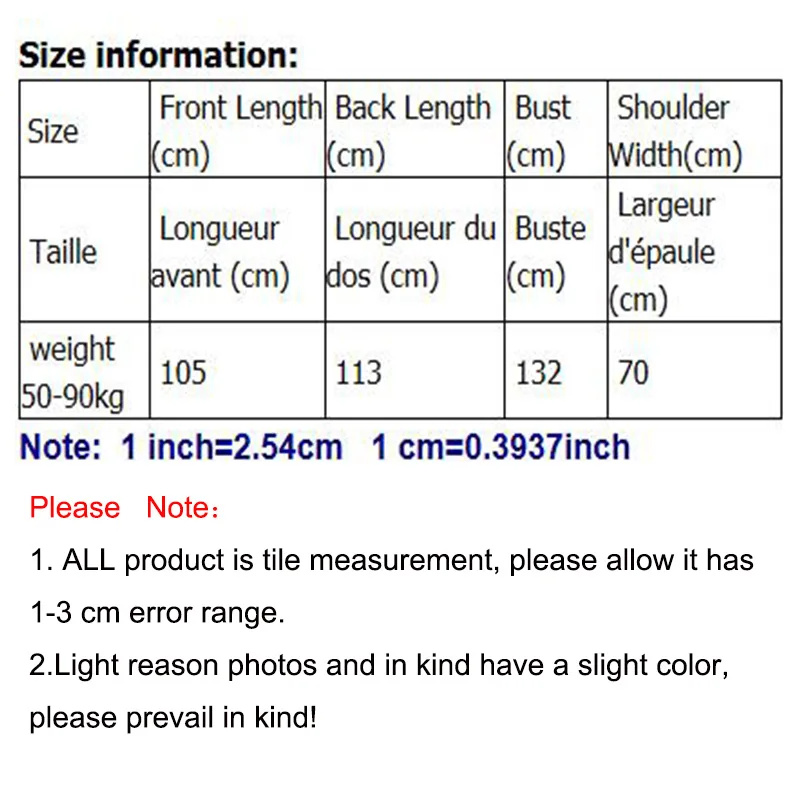 Size information:

| Size | Front Length (cm) | Back Length (cm) | Bust (cm) | Shoulder Width(cm) |
|---|---|---|---|---|
| Taille | Longueur avant (cm) | Longueur du dos (cm) | Buste (cm) | Largeur d'épaule (cm) |
| weight 50-90kg | 105 | 113 | 132 | 70 |

Note: 1 inch=2.54cm 1 cm=0.3937inch

Please Note：

1. ALL product is tile measurement, please allow it has 1-3 cm error range.

2.Light reason photos and in kind have a slight color, please prevail in kind!